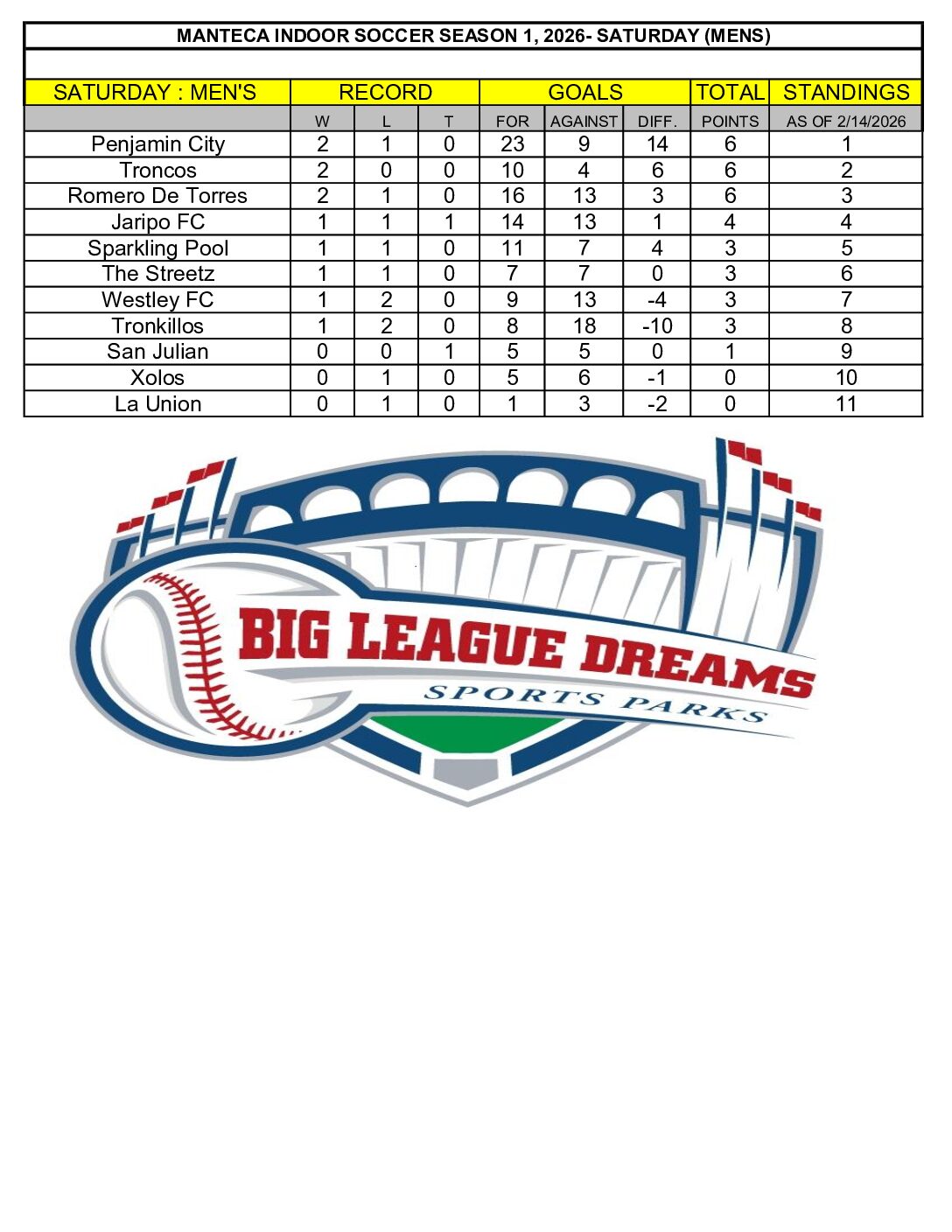 MANTECA INDOOR SOCCER SEASON 1, 2026- SATURDAY (MENS)

| SATURDAY : MEN'S | RECORD | | | GOALS | | | TOTAL | STANDINGS |
|---|---|---|---|---|---|---|---|---|
| | W | L | T | FOR | AGAINST | DIFF. | POINTS | AS OF 2/14/2026 |
| Penjamin City | 2 | 1 | 0 | 23 | 9 | 14 | 6 | 1 |
| Troncos | 2 | 0 | 0 | 10 | 4 | 6 | 6 | 2 |
| Romero De Torres | 2 | 1 | 0 | 16 | 13 | 3 | 6 | 3 |
| Jaripo FC | 1 | 1 | 1 | 14 | 13 | 1 | 4 | 4 |
| Sparkling Pool | 1 | 1 | 0 | 11 | 7 | 4 | 3 | 5 |
| The Streetz | 1 | 1 | 0 | 7 | 7 | 0 | 3 | 6 |
| Westley FC | 1 | 2 | 0 | 9 | 13 | -4 | 3 | 7 |
| Tronkillos | 1 | 2 | 0 | 8 | 18 | -10 | 3 | 8 |
| San Julian | 0 | 0 | 1 | 5 | 5 | 0 | 1 | 9 |
| Xolos | 0 | 1 | 0 | 5 | 6 | -1 | 0 | 10 |
| La Union | 0 | 1 | 0 | 1 | 3 | -2 | 0 | 11 |

BIG LEAGUE DREAMS
SPORTS PARKS